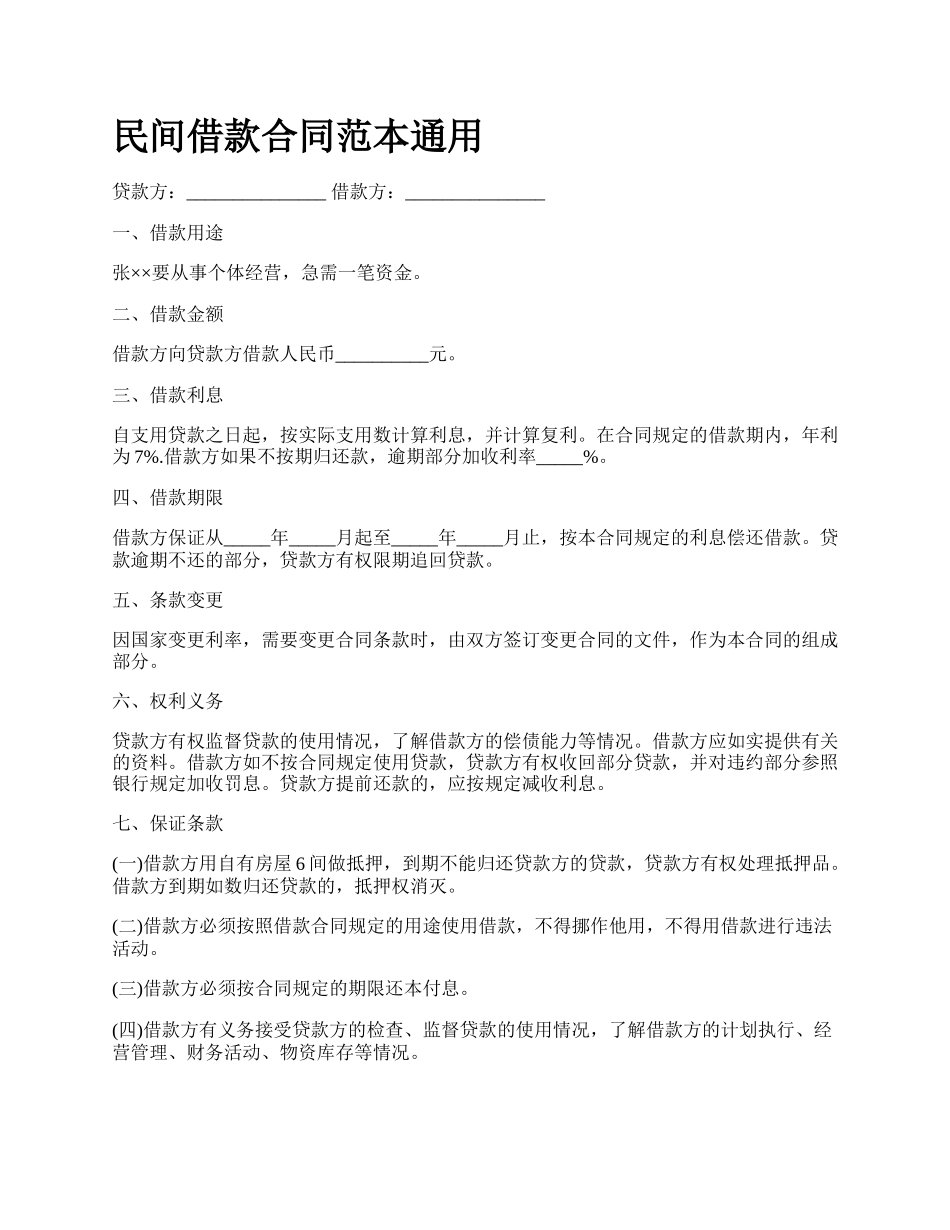 民间借款合同范本通用

贷款方：_______________ 借款方：_______________

一、借款用途

张××要从事个体经营，急需一笔资金。

二、借款金额

借款方向贷款方借款人民币__________元。

三、借款利息

自支用贷款之日起，按实际支用数计算利息，并计算复利。在合同规定的借款期内，年利为7%.借款方如果不按期归还款，逾期部分加收利率_____%。

四、借款期限

借款方保证从_____年_____月起至_____年_____月止，按本合同规定的利息偿还借款。贷款逾期不还的部分，贷款方有权限期追回贷款。

五、条款变更

因国家变更利率，需要变更合同条款时，由双方签订变更合同的文件，作为本合同的组成部分。

六、权利义务

贷款方有权监督贷款的使用情况，了解借款方的偿债能力等情况。借款方应如实提供有关的资料。借款方如不按合同规定使用贷款，贷款方有权收回部分贷款，并对违约部分参照银行规定加收罚息。贷款方提前还款的，应按规定减收利息。

七、保证条款

(一)借款方用自有房屋6间做抵押，到期不能归还贷款方的贷款，贷款方有权处理抵押品。借款方到期如数归还贷款的，抵押权消灭。

(二)借款方必须按照借款合同规定的用途使用借款，不得挪作他用，不得用借款进行违法活动。

(三)借款方必须按合同规定的期限还本付息。

(四)借款方有义务接受贷款方的检查、监督贷款的使用情况，了解借款方的计划执行、经营管理、财务活动、物资库存等情况。